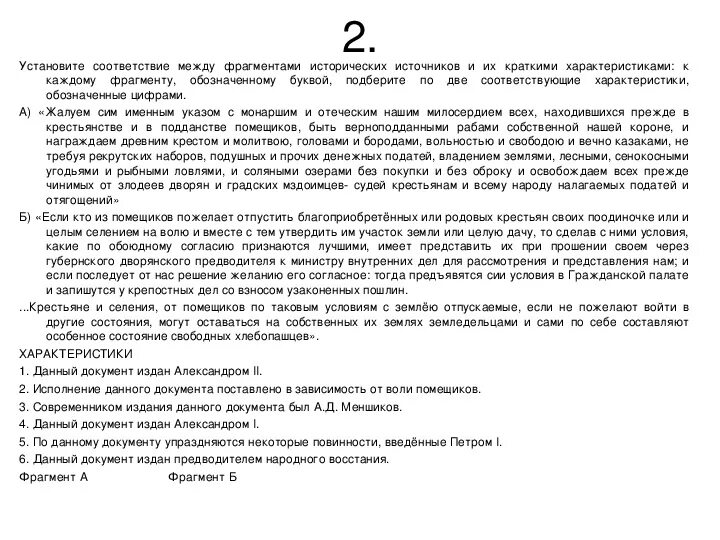 2.

Установите соответствие между фрагментами исторических источников и их краткими характеристиками: к каждому фрагменту, обозначенному буквой, подберите по две соответствующие характеристики, обозначенные цифрами.

А) «Жалуем сим именным указом с монаршим и отеческим нашим милосердием всех, находившихся прежде в крестьянстве и в подданстве помещиков, быть верноподданными рабами собственной нашей короне, и награждаем древним крестом и молитвою, головами и бородами, вольностью и свободою и вечно казаками, не требуя рекрутских наборов, подушных и прочих денежных податей, владением землями, лесными, сенокосными угодьями и рыбными ловлями, и соляными озерами без покупки и без оброку и освобождаем всех прежде чинимых от злодеев дворян и градских мздоимцев- судей крестьянам и всему народу налагаемых податей и отягощений»

Б) «Если кто из помещиков пожелает отпустить благоприобретённых или родовых крестьян своих поодиночке или и целым селением на волю и вместе с тем утвердить им участок земли или целую дачу, то сделав с ними условия, какие по обоюдному согласию признаются лучшими, имеет представить их при прошении своем через губернского дворянского предводителя к министру внутренних дел для рассмотрения и представления нам; и если последует от нас решение желанию его согласное: тогда предъявятся сии условия в Гражданской палате и запишутся у крепостных дел со взносом узаконенных пошлин.

...Крестьяне и селения, от помещиков по таковым условиям с землёю отпускаемые, если не пожелают войти в другие состояния, могут оставаться на собственных их землях земледельцами и сами по себе составляют особенное состояние свободных хлебопашцев».

ХАРАКТЕРИСТИКИ

1. Данный документ издан Александром II.

2. Исполнение данного документа поставлено в зависимость от воли помещиков.

3. Современником издания данного документа был А.Д. Меншиков.

4. Данный документ издан Александром I.

5. По данному документу упраздняются некоторые повинности, введённые Петром I.

6. Данный документ издан предводителем народного восстания.

Фрагмент А Фрагмент Б